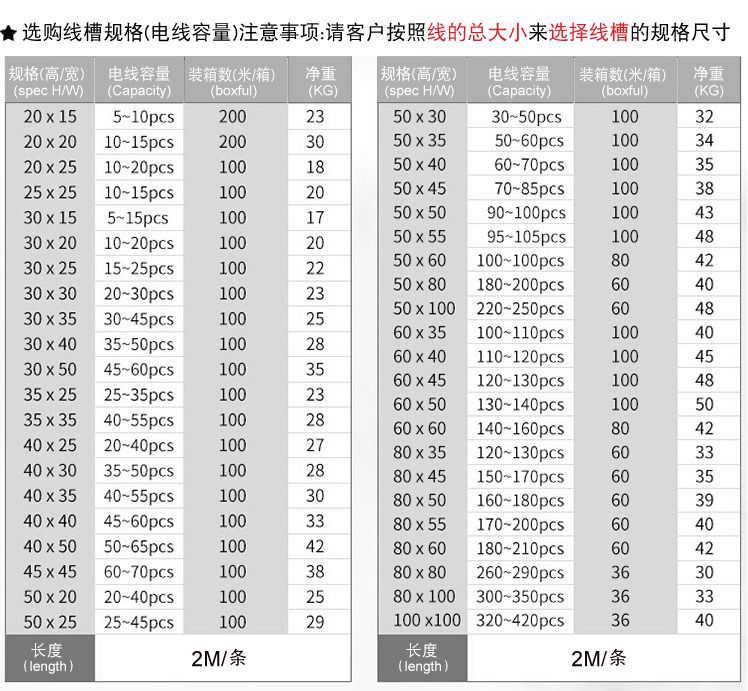 ★ 选购线槽规格(电线容量)注意事项:请客户按照线的总大小来选择线槽的规格尺寸

| 规格(高/宽) (spec H/W) | 电线容量 (Capacity) | 装箱数(米/箱) (boxful) | 净重 (KG) |
|---|---|---|---|
| 20 x 15 | 5~10pcs | 200 | 23 |
| 20 x 20 | 10~15pcs | 200 | 30 |
| 20 x 25 | 10~20pcs | 100 | 18 |
| 25 x 25 | 10~15pcs | 100 | 20 |
| 30 x 15 | 5~15pcs | 100 | 17 |
| 30 x 20 | 10~20pcs | 100 | 20 |
| 30 x 25 | 15~25pcs | 100 | 22 |
| 30 x 30 | 20~30pcs | 100 | 23 |
| 30 x 35 | 30~45pcs | 100 | 25 |
| 30 x 40 | 35~50pcs | 100 | 28 |
| 30 x 50 | 45~60pcs | 100 | 35 |
| 35 x 25 | 25~35pcs | 100 | 23 |
| 35 x 35 | 40~55pcs | 100 | 28 |
| 40 x 25 | 20~40pcs | 100 | 27 |
| 40 x 30 | 35~50pcs | 100 | 28 |
| 40 x 35 | 40~55pcs | 100 | 30 |
| 40 x 40 | 45~60pcs | 100 | 33 |
| 40 x 50 | 50~65pcs | 100 | 42 |
| 45 x 45 | 60~70pcs | 100 | 38 |
| 50 x 20 | 20~40pcs | 100 | 25 |
| 50 x 25 | 25~45pcs | 100 | 29 |
| 长度 (length) | 2M/条 | | |

| 规格(高/宽) (spec H/W) | 电线容量 (Capacity) | 装箱数(米/箱) (boxful) | 净重 (KG) |
|---|---|---|---|
| 50 x 30 | 30~50pcs | 100 | 32 |
| 50 x 35 | 50~60pcs | 100 | 34 |
| 50 x 40 | 60~70pcs | 100 | 35 |
| 50 x 45 | 70~85pcs | 100 | 38 |
| 50 x 50 | 90~100pcs | 100 | 43 |
| 50 x 55 | 95~105pcs | 100 | 48 |
| 50 x 60 | 100~100pcs | 80 | 42 |
| 50 x 80 | 180~200pcs | 60 | 40 |
| 50 x 100 | 220~250pcs | 60 | 48 |
| 60 x 35 | 100~110pcs | 100 | 40 |
| 60 x 40 | 110~120pcs | 100 | 45 |
| 60 x 45 | 120~130pcs | 100 | 48 |
| 60 x 50 | 130~140pcs | 100 | 50 |
| 60 x 60 | 140~160pcs | 80 | 42 |
| 80 x 35 | 120~130pcs | 60 | 33 |
| 80 x 45 | 150~170pcs | 60 | 35 |
| 80 x 50 | 160~180pcs | 60 | 39 |
| 80 x 55 | 170~200pcs | 60 | 40 |
| 80 x 60 | 180~210pcs | 60 | 42 |
| 80 x 80 | 260~290pcs | 36 | 30 |
| 80 x 100 | 300~350pcs | 36 | 33 |
| 100 x100 | 320~420pcs | 36 | 40 |
| 长度 (length) | 2M/条 | | |